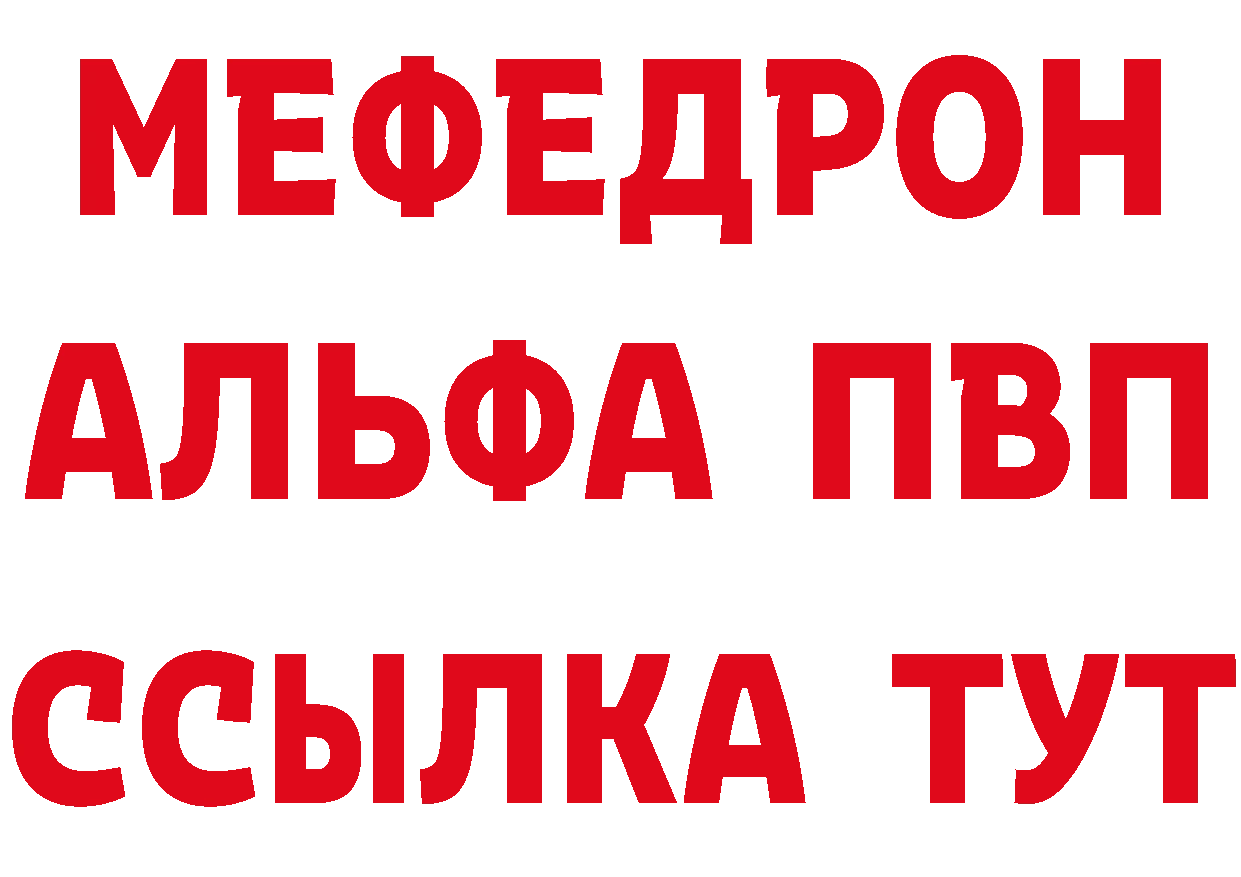 МЕФЕДРОН
АЛЬФА ПВП
ССЫЛКА ТУТ